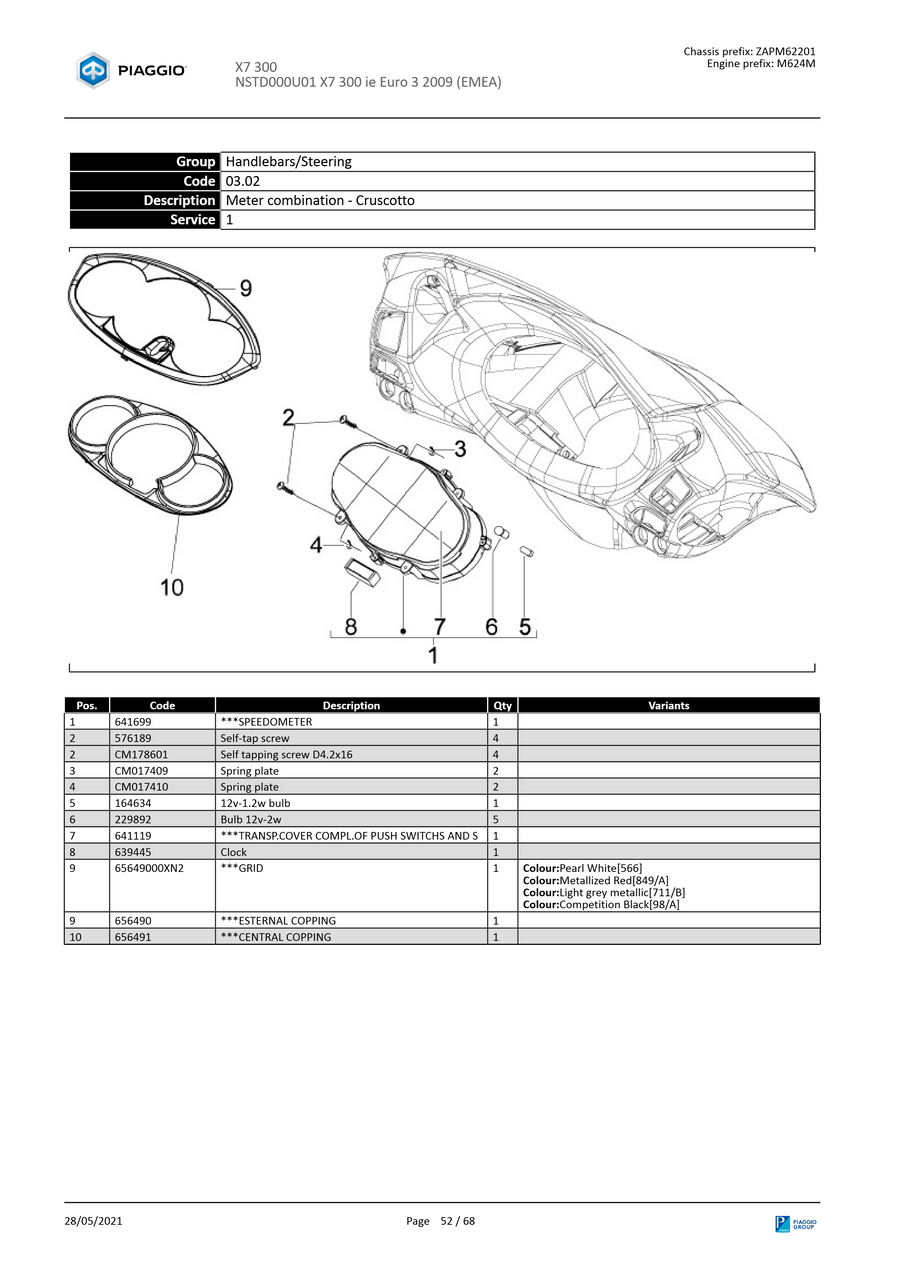 PIAGGIO

X7 300
NSTD000U01 X7 300 ie Euro 3 2009 (EMEA)

Chassis prefix: ZAPM62201
Engine prefix: M624M

| Group | Handlebars/Steering |
|---|---|
| Code | 03.02 |
| Description | Meter combination - Cruscotto |
| Service | 1 |

9
2
3
4
10
8
7
6
5
1

| Pos. | Code | Description | Qty | Variants |
|---|---|---|---|---|
| 1 | 641699 | ***SPEEDOMETER | 1 | |
| 2 | 576189 | Self-tap screw | 4 | |
| 2 | CM178601 | Self tapping screw D4.2x16 | 4 | |
| 3 | CM017409 | Spring plate | 2 | |
| 4 | CM017410 | Spring plate | 2 | |
| 5 | 164634 | 12v-1.2w bulb | 1 | |
| 6 | 229892 | Bulb 12v-2w | 5 | |
| 7 | 641119 | ***TRANSP.COVER COMPL.OF PUSH SWITCHS AND S | 1 | |
| 8 | 639445 | Clock | 1 | |
| 9 | 65649000XN2 | ***GRID | 1 | Colour:Pearl White[566] Colour:Metallized Red[849/A] Colour:Light grey metallic[711/B] Colour:Competition Black[98/A] |
| 9 | 656490 | ***ESTERNAL COPPING | 1 | |
| 10 | 656491 | ***CENTRAL COPPING | 1 | |

28/05/2021
Page 52 / 68
PIAGGIO GROUP